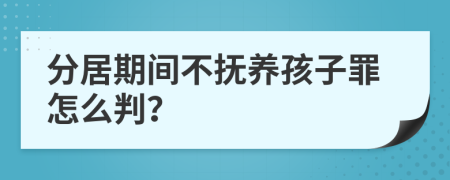 分居期间不抚养孩子罪怎么判?